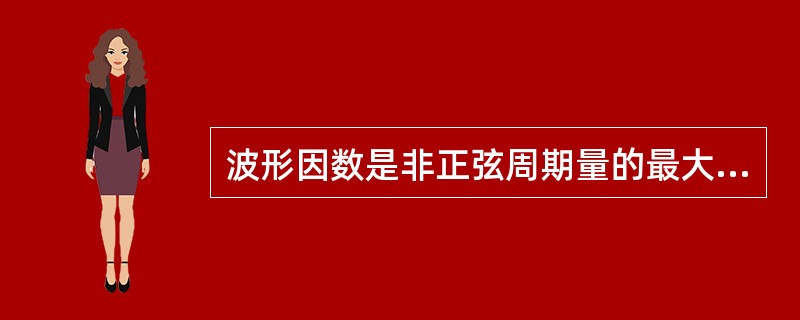 波形因数是非正弦周期量的最大...